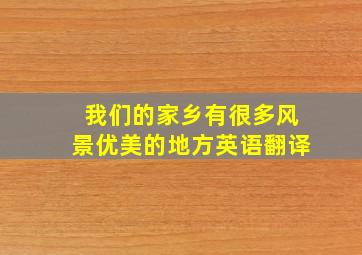 我们的家乡有很多风景优美的地方英语翻译